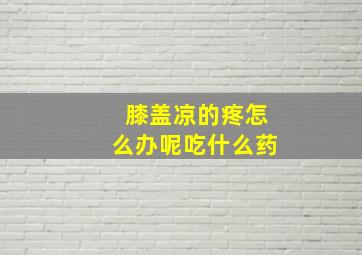 膝盖凉的疼怎么办呢吃什么药